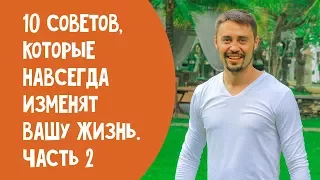 10 СОВЕТОВ, КОТОРЫЕ НАВСЕГДА ИЗМЕНЯТ ВАШУ ЖИЗНЬ. ЧАСТЬ 2